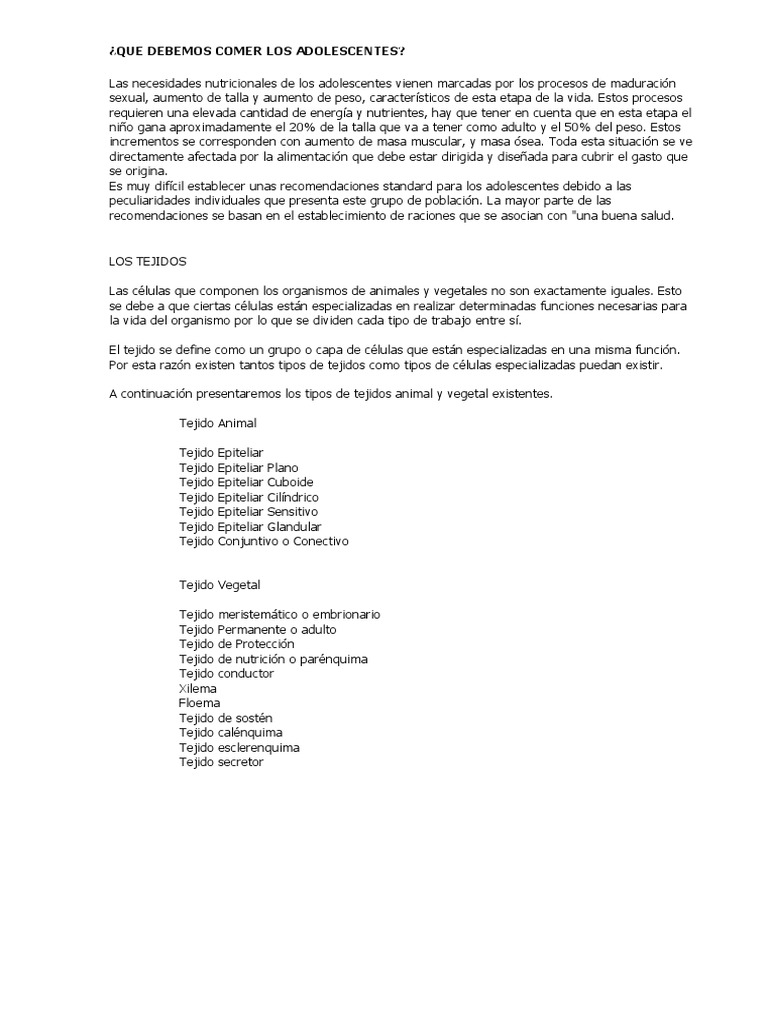 ¿QUE DEBEMOS COMER LOS ADOLESCENTES?

Las necesidades nutricionales de los adolescentes vienen marcadas por los procesos de maduración sexual, aumento de talla y aumento de peso, característicos de esta etapa de la vida. Estos procesos requieren una elevada cantidad de energía y nutrientes, hay que tener en cuenta que en esta etapa el niño gana aproximadamente el 20% de la talla que va a tener como adulto y el 50% del peso. Estos incrementos se corresponden con aumento de masa muscular, y masa ósea. Toda esta situación se ve directamente afectada por la alimentación que debe estar dirigida y diseñada para cubrir el gasto que se origina.
Es muy difícil establecer unas recomendaciones standard para los adolescentes debido a las peculiaridades individuales que presenta este grupo de población. La mayor parte de las recomendaciones se basan en el establecimiento de raciones que se asocian con "una buena salud.

LOS TEJIDOS

Las células que componen los organismos de animales y vegetales no son exactamente iguales. Esto se debe a que ciertas células están especializadas en realizar determinadas funciones necesarias para la vida del organismo por lo que se dividen cada tipo de trabajo entre sí.

El tejido se define como un grupo o capa de células que están especializadas en una misma función. Por esta razón existen tantos tipos de tejidos como tipos de células especializadas puedan existir.

A continuación presentaremos los tipos de tejidos animal y vegetal existentes.

Tejido Animal

Tejido Epiteliar
Tejido Epiteliar Plano
Tejido Epiteliar Cuboide
Tejido Epiteliar Cilíndrico
Tejido Epiteliar Sensitivo
Tejido Epiteliar Glandular
Tejido Conjuntivo o Conectivo

Tejido Vegetal

Tejido meristemático o embrionario
Tejido Permanente o adulto
Tejido de Protección
Tejido de nutrición o parénquima
Tejido conductor
Xilema
Floema
Tejido de sostén
Tejido calénquima
Tejido esclerenquima
Tejido secretor